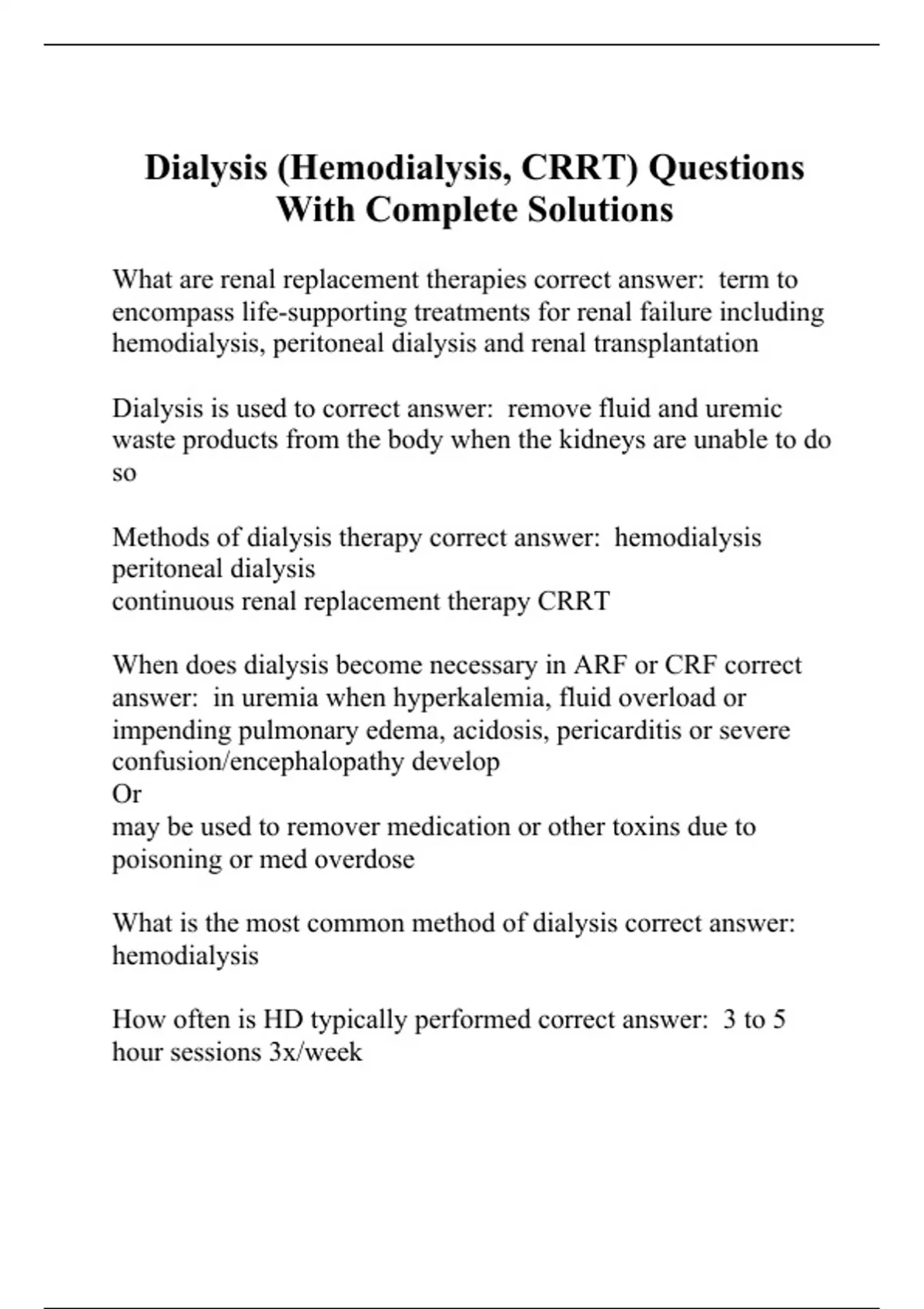 Dialysis (Hemodialysis, CRRT) Questions With Complete Solutions

What are renal replacement therapies correct answer:  term to encompass life-supporting treatments for renal failure including hemodialysis, peritoneal dialysis and renal transplantation

Dialysis is used to correct answer:  remove fluid and uremic waste products from the body when the kidneys are unable to do so

Methods of dialysis therapy correct answer:  hemodialysis
peritoneal dialysis
continuous renal replacement therapy CRRT

When does dialysis become necessary in ARF or CRF correct answer:  in uremia when hyperkalemia, fluid overload or impending pulmonary edema, acidosis, pericarditis or severe confusion/encephalopathy develop
Or
may be used to remover medication or other toxins due to poisoning or med overdose

What is the most common method of dialysis correct answer: hemodialysis

How often is HD typically performed correct answer:  3 to 5 hour sessions 3x/week